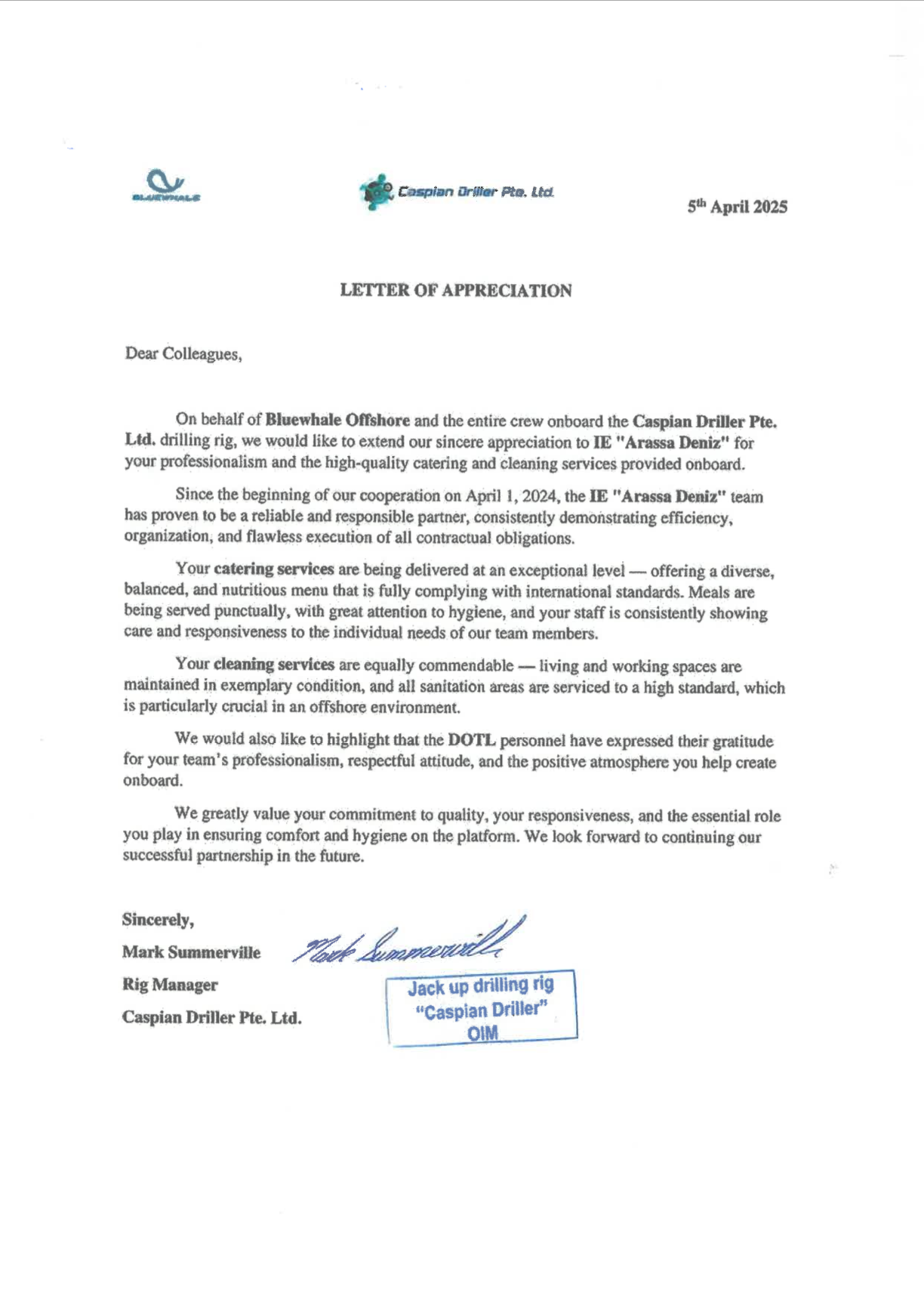 BLUEWHALE

Caspian Driller Pte. Ltd.

5th April 2025

LETTER OF APPRECIATION

Dear Colleagues,

On behalf of Bluewhale Offshore and the entire crew onboard the Caspian Driller Pte. Ltd. drilling rig, we would like to extend our sincere appreciation to IE "Arassa Deniz" for your professionalism and the high-quality catering and cleaning services provided onboard.

Since the beginning of our cooperation on April 1, 2024, the IE "Arassa Deniz" team has proven to be a reliable and responsible partner, consistently demonstrating efficiency, organization, and flawless execution of all contractual obligations.

Your catering services are being delivered at an exceptional level — offering a diverse, balanced, and nutritious menu that is fully complying with international standards. Meals are being served punctually, with great attention to hygiene, and your staff is consistently showing care and responsiveness to the individual needs of our team members.

Your cleaning services are equally commendable — living and working spaces are maintained in exemplary condition, and all sanitation areas are serviced to a high standard, which is particularly crucial in an offshore environment.

We would also like to highlight that the DOTL personnel have expressed their gratitude for your team's professionalism, respectful attitude, and the positive atmosphere you help create onboard.

We greatly value your commitment to quality, your responsiveness, and the essential role you play in ensuring comfort and hygiene on the platform. We look forward to continuing our successful partnership in the future.

Sincerely,

Mark Summerville

Mark Summerville

Rig Manager

Caspian Driller Pte. Ltd.

Jack up drilling rig
"Caspian Driller"
OIM